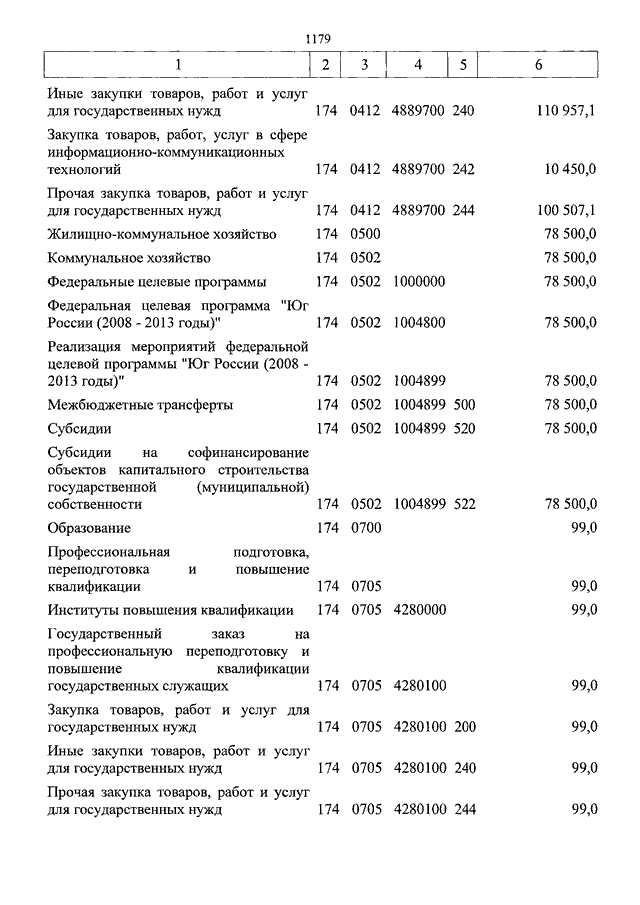 1179

| 1 | 2 | 3 | 4 | 5 | 6 |
|---|---|---|---|---|---|
| Иные закупки товаров, работ и услуг для государственных нужд | 174 | 0412 | 4889700 | 240 | 110 957,1 |
| Закупка товаров, работ, услуг в сфере информационно-коммуникационных технологий | 174 | 0412 | 4889700 | 242 | 10 450,0 |
| Прочая закупка товаров, работ и услуг для государственных нужд | 174 | 0412 | 4889700 | 244 | 100 507,1 |
| Жилищно-коммунальное хозяйство | 174 | 0500 | | | 78 500,0 |
| Коммунальное хозяйство | 174 | 0502 | | | 78 500,0 |
| Федеральные целевые программы | 174 | 0502 | 1000000 | | 78 500,0 |
| Федеральная целевая программа "Юг России (2008 - 2013 годы)" | 174 | 0502 | 1004800 | | 78 500,0 |
| Реализация мероприятий федеральной целевой программы "Юг России (2008 - 2013 годы)" | 174 | 0502 | 1004899 | | 78 500,0 |
| Межбюджетные трансферты | 174 | 0502 | 1004899 | 500 | 78 500,0 |
| Субсидии | 174 | 0502 | 1004899 | 520 | 78 500,0 |
| Субсидии на софинансирование объектов капитального строительства государственной (муниципальной) собственности | 174 | 0502 | 1004899 | 522 | 78 500,0 |
| Образование | 174 | 0700 | | | 99,0 |
| Профессиональная подготовка, переподготовка и повышение квалификации | 174 | 0705 | | | 99,0 |
| Институты повышения квалификации | 174 | 0705 | 4280000 | | 99,0 |
| Государственный заказ на профессиональную переподготовку и повышение квалификации государственных служащих | 174 | 0705 | 4280100 | | 99,0 |
| Закупка товаров, работ и услуг для государственных нужд | 174 | 0705 | 4280100 | 200 | 99,0 |
| Иные закупки товаров, работ и услуг для государственных нужд | 174 | 0705 | 4280100 | 240 | 99,0 |
| Прочая закупка товаров, работ и услуг для государственных нужд | 174 | 0705 | 4280100 | 244 | 99,0 |